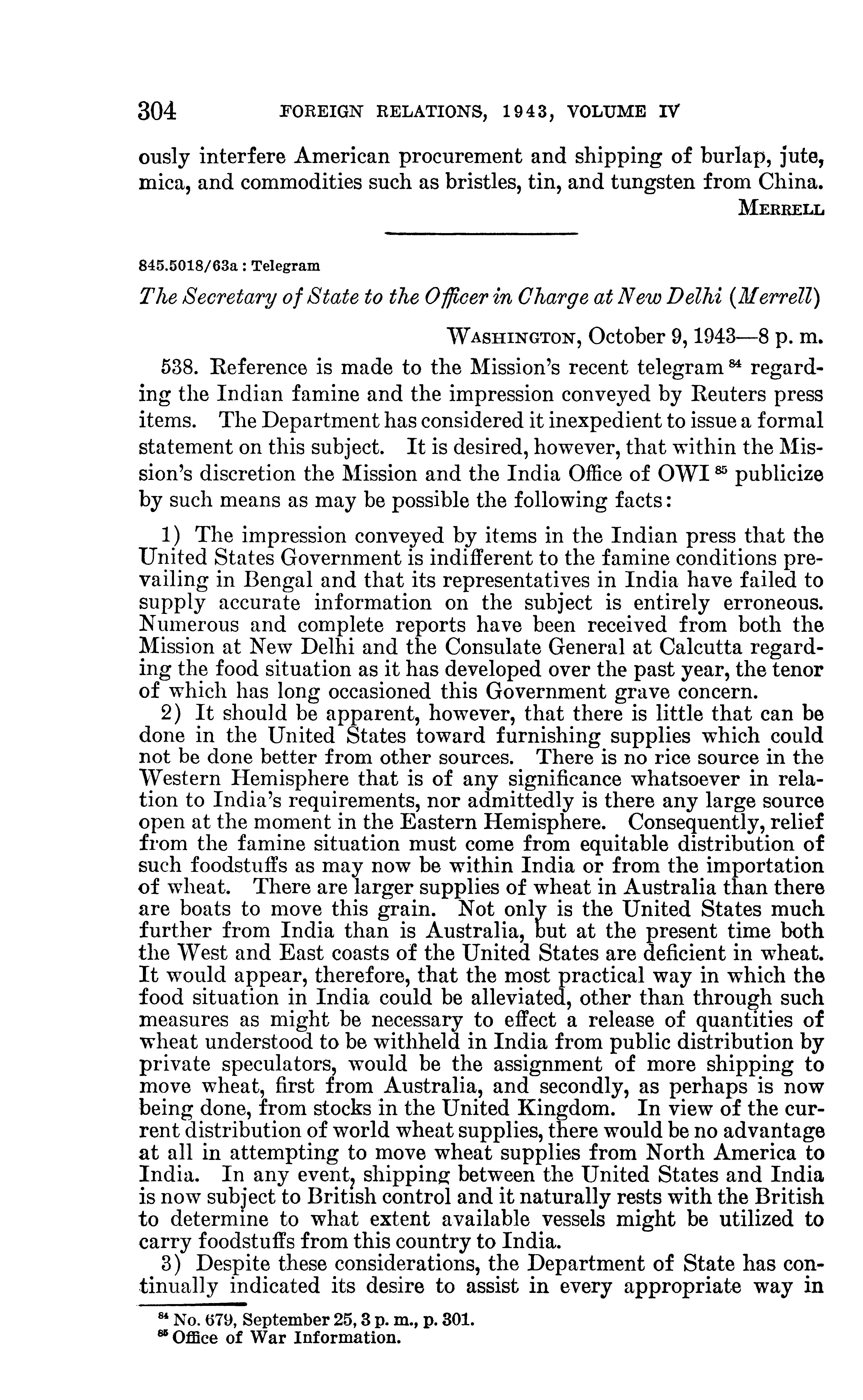 304 FOREIGN RELATIONS, 1943, VOLUME IV

ously interfere American procurement and shipping of burlap, jute, mica, and commodities such as bristles, tin, and tungsten from China.

MERRELL

845.5018/63a : Telegram

The Secretary of State to the Officer in Charge at New Delhi (Merrell)

WASHINGTON, October 9, 1943—8 p. m.

538. Reference is made to the Mission's recent telegram $^{84}$ regarding the Indian famine and the impression conveyed by Reuters press items. The Department has considered it inexpedient to issue a formal statement on this subject. It is desired, however, that within the Mission's discretion the Mission and the India Office of OWI $^{85}$ publicize by such means as may be possible the following facts:

1) The impression conveyed by items in the Indian press that the United States Government is indifferent to the famine conditions prevailing in Bengal and that its representatives in India have failed to supply accurate information on the subject is entirely erroneous. Numerous and complete reports have been received from both the Mission at New Delhi and the Consulate General at Calcutta regarding the food situation as it has developed over the past year, the tenor of which has long occasioned this Government grave concern.

2) It should be apparent, however, that there is little that can be done in the United States toward furnishing supplies which could not be done better from other sources. There is no rice source in the Western Hemisphere that is of any significance whatsoever in relation to India's requirements, nor admittedly is there any large source open at the moment in the Eastern Hemisphere. Consequently, relief from the famine situation must come from equitable distribution of such foodstuffs as may now be within India or from the importation of wheat. There are larger supplies of wheat in Australia than there are boats to move this grain. Not only is the United States much further from India than is Australia, but at the present time both the West and East coasts of the United States are deficient in wheat. It would appear, therefore, that the most practical way in which the food situation in India could be alleviated, other than through such measures as might be necessary to effect a release of quantities of wheat understood to be withheld in India from public distribution by private speculators, would be the assignment of more shipping to move wheat, first from Australia, and secondly, as perhaps is now being done, from stocks in the United Kingdom. In view of the current distribution of world wheat supplies, there would be no advantage at all in attempting to move wheat supplies from North America to India. In any event, shipping between the United States and India is now subject to British control and it naturally rests with the British to determine to what extent available vessels might be utilized to carry foodstuffs from this country to India.

3) Despite these considerations, the Department of State has continually indicated its desire to assist in every appropriate way in

$^{84}$ No. 679, September 25, 3 p. m., p. 301.
$^{85}$ Office of War Information.